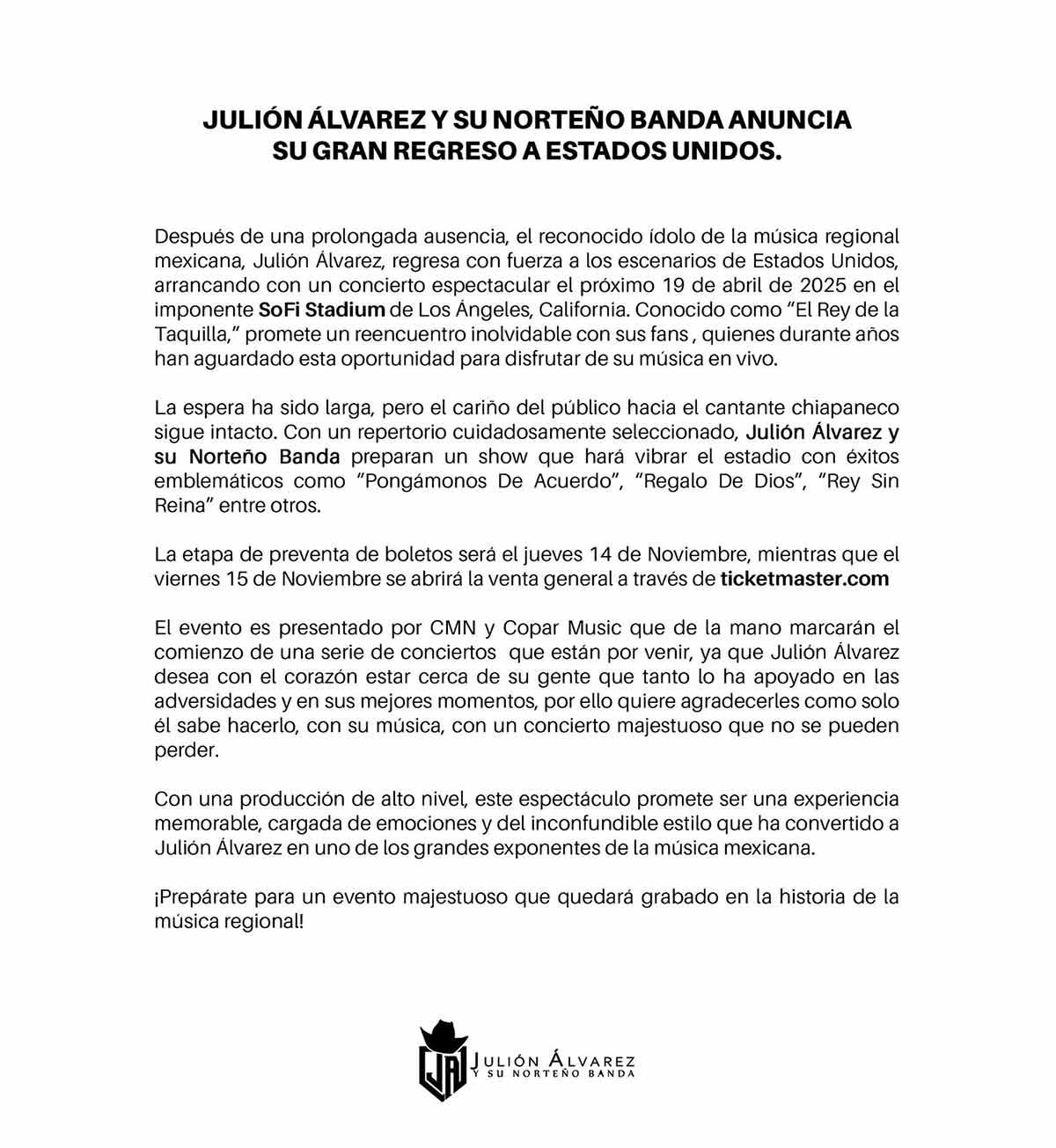 JULIÓN ÁLVAREZ Y SU NORTEÑO BANDA ANUNCIA SU GRAN REGRESO A ESTADOS UNIDOS.

Después de una prolongada ausencia, el reconocido ídolo de la música regional mexicana, Julión Álvarez, regresa con fuerza a los escenarios de Estados Unidos, arrancando con un concierto espectacular el próximo 19 de abril de 2025 en el imponente SoFi Stadium de Los Ángeles, California. Conocido como "El Rey de la Taquilla," promete un reencuentro inolvidable con sus fans , quienes durante años han aguardado esta oportunidad para disfrutar de su música en vivo.

La espera ha sido larga, pero el cariño del público hacia el cantante chiapaneco sigue intacto. Con un repertorio cuidadosamente seleccionado, Julión Álvarez y su Norteño Banda preparan un show que hará vibrar el estadio con éxitos emblemáticos como "Pongámonos De Acuerdo", "Regalo De Dios", "Rey Sin Reina" entre otros.

La etapa de preventa de boletos será el jueves 14 de Noviembre, mientras que el viernes 15 de Noviembre se abrirá la venta general a través de ticketmaster.com

El evento es presentado por CMN y Copar Music que de la mano marcarán el comienzo de una serie de conciertos que están por venir, ya que Julión Álvarez desea con el corazón estar cerca de su gente que tanto lo ha apoyado en las adversidades y en sus mejores momentos, por ello quiere agradecerles como solo él sabe hacerlo, con su música, con un concierto majestuoso que no se pueden perder.

Con una producción de alto nivel, este espectáculo promete ser una experiencia memorable, cargada de emociones y del inconfundible estilo que ha convertido a Julión Álvarez en uno de los grandes exponentes de la música mexicana.

¡Prepárate para un evento majestuoso que quedará grabado en la historia de la música regional!

JA
JULIÓN ÁLVAREZ
Y SU NORTEÑO BANDA